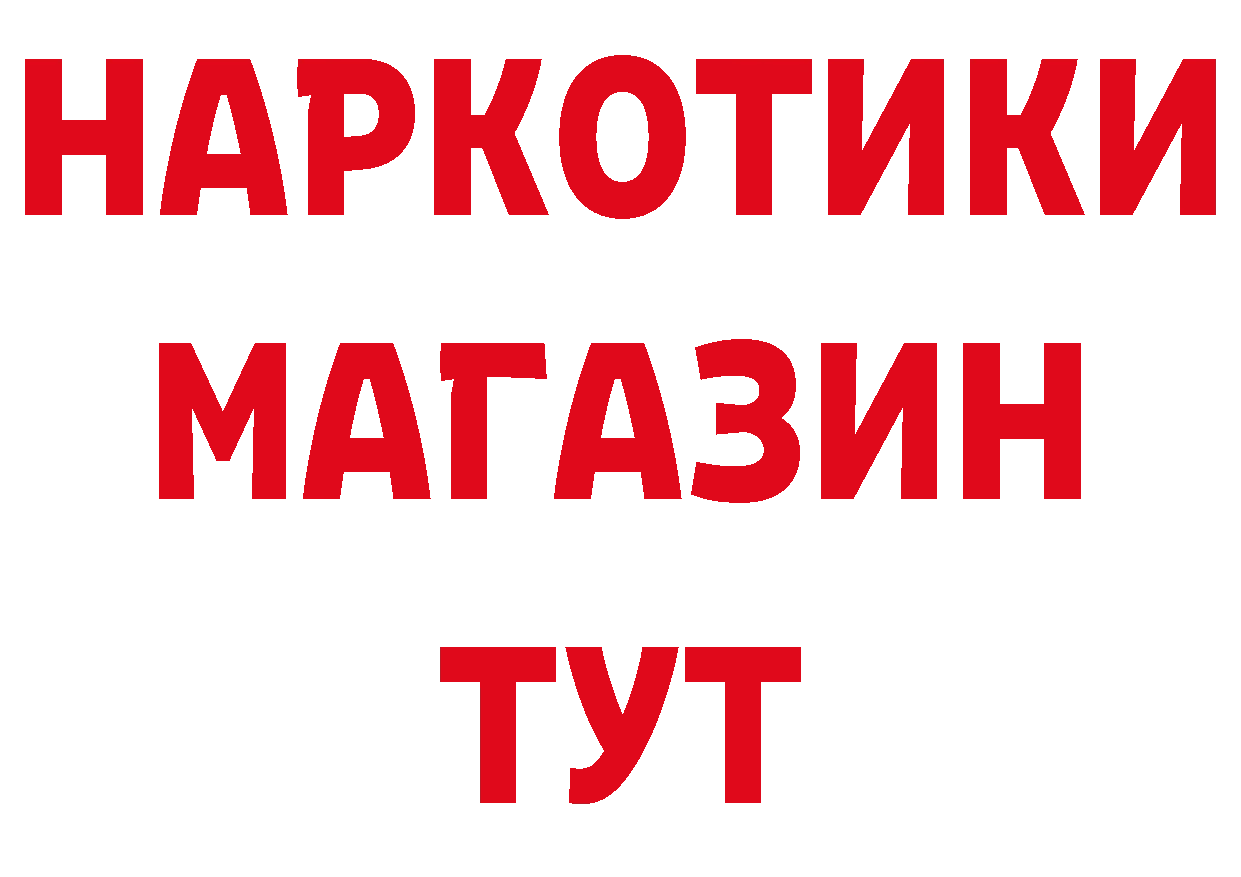 НАРКОТИКИ
МАГАЗИН
ТУТ